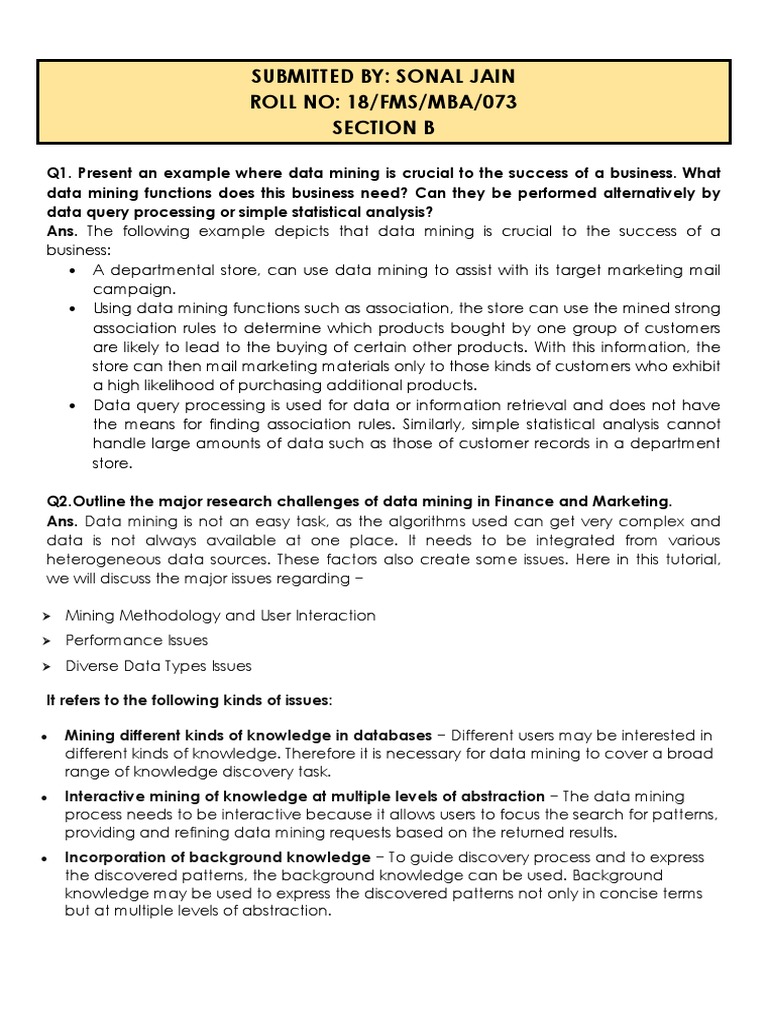 SUBMITTED BY: SONAL JAIN
ROLL NO: 18/FMS/MBA/073
SECTION B

Q1. Present an example where data mining is crucial to the success of a business. What data mining functions does this business need? Can they be performed alternatively by data query processing or simple statistical analysis?
Ans. The following example depicts that data mining is crucial to the success of a business:
• A departmental store, can use data mining to assist with its target marketing mail campaign.
• Using data mining functions such as association, the store can use the mined strong association rules to determine which products bought by one group of customers are likely to lead to the buying of certain other products. With this information, the store can then mail marketing materials only to those kinds of customers who exhibit a high likelihood of purchasing additional products.
• Data query processing is used for data or information retrieval and does not have the means for finding association rules. Similarly, simple statistical analysis cannot handle large amounts of data such as those of customer records in a department store.

Q2.Outline the major research challenges of data mining in Finance and Marketing.
Ans. Data mining is not an easy task, as the algorithms used can get very complex and data is not always available at one place. It needs to be integrated from various heterogeneous data sources. These factors also create some issues. Here in this tutorial, we will discuss the major issues regarding −

➢ Mining Methodology and User Interaction
➢ Performance Issues
➢ Diverse Data Types Issues

It refers to the following kinds of issues:

• Mining different kinds of knowledge in databases − Different users may be interested in different kinds of knowledge. Therefore it is necessary for data mining to cover a broad range of knowledge discovery task.
• Interactive mining of knowledge at multiple levels of abstraction − The data mining process needs to be interactive because it allows users to focus the search for patterns, providing and refining data mining requests based on the returned results.
• Incorporation of background knowledge − To guide discovery process and to express the discovered patterns, the background knowledge can be used. Background knowledge may be used to express the discovered patterns not only in concise terms but at multiple levels of abstraction.